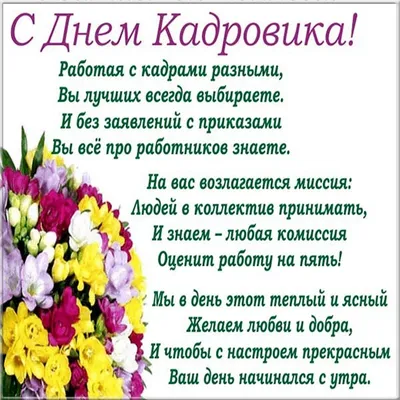 С Днем Кадровика!

Работая с кадрами разными,
Вы лучших всегда выбираете.
И без заявлений с приказами
Вы всё про работников знаете.

На вас возлагается миссия:
Людей в коллектив принимать,
И знаем – любая комиссия
Оценит работу на пять!

Мы в день этот теплый и ясный
Желаем любви и добра,
И чтобы с настроем прекрасным
Ваш день начинался с утра.